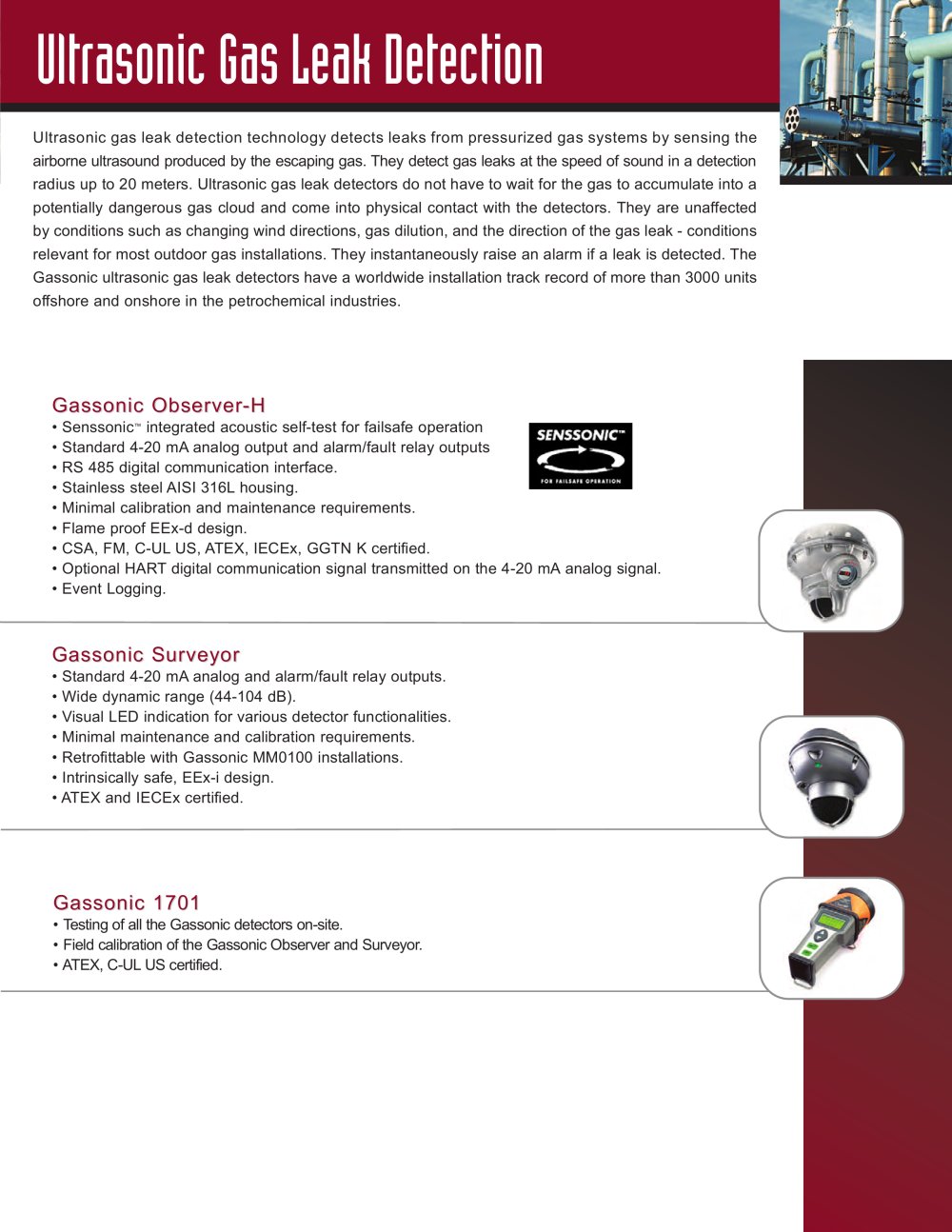 Ultrasonic Gas Leak Detection

Ultrasonic gas leak detection technology detects leaks from pressurized gas systems by sensing the airborne ultrasound produced by the escaping gas. They detect gas leaks at the speed of sound in a detection radius up to 20 meters. Ultrasonic gas leak detectors do not have to wait for the gas to accumulate into a potentially dangerous gas cloud and come into physical contact with the detectors. They are unaffected by conditions such as changing wind directions, gas dilution, and the direction of the gas leak - conditions relevant for most outdoor gas installations. They instantaneously raise an alarm if a leak is detected. The Gassonic ultrasonic gas leak detectors have a worldwide installation track record of more than 3000 units offshore and onshore in the petrochemical industries.

Gassonic Observer-H
• Senssonic™ integrated acoustic self-test for failsafe operation
• Standard 4-20 mA analog output and alarm/fault relay outputs
• RS 485 digital communication interface.
• Stainless steel AISI 316L housing.
• Minimal calibration and maintenance requirements.
• Flame proof EEx-d design.
• CSA, FM, C-UL US, ATEX, IECEx, GGTN K certified.
• Optional HART digital communication signal transmitted on the 4-20 mA analog signal.
• Event Logging.

SENSSONIC™
FOR FAILSAFE OPERATION

Gassonic Surveyor
• Standard 4-20 mA analog and alarm/fault relay outputs.
• Wide dynamic range (44-104 dB).
• Visual LED indication for various detector functionalities.
• Minimal maintenance and calibration requirements.
• Retrofittable with Gassonic MM0100 installations.
• Intrinsically safe, EEx-i design.
• ATEX and IECEx certified.

Gassonic 1701
• Testing of all the Gassonic detectors on-site.
• Field calibration of the Gassonic Observer and Surveyor.
• ATEX, C-UL US certified.